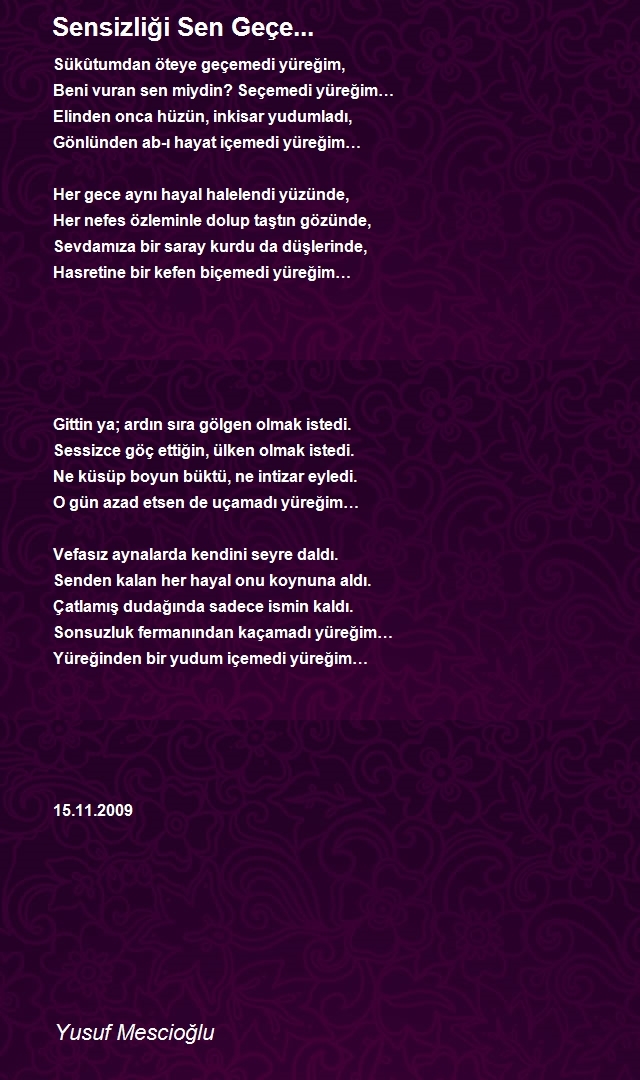 Sensizliği Sen Geçe...

Sükûtumdan öteye geçemedi yüreğim,
Beni vuran sen miydin? Seçemedi yüreğim…
Elinden onca hüzün, inkisar yudumladı,
Gönlünden ab-ı hayat içemedi yüreğim…

Her gece aynı hayal halelendi yüzünde,
Her nefes özleminle dolup taştın gözünde,
Sevdamıza bir saray kurdu da düşlerinde,
Hasretine bir kefen biçemedi yüreğim…

Gittin ya; ardın sıra gölgen olmak istedi.
Sessizce göç ettiğin, ülken olmak istedi.
Ne küsüp boyun büktü, ne intizar eyledi.
O gün azad etsen de uçamadı yüreğim…

Vefasız aynalarda kendini seyre daldı.
Senden kalan her hayal onu koynuna aldı.
Çatlamış dudağında sadece ismin kaldı.
Sonsuzluk fermanından kaçamadı yüreğim…
Yüreğinden bir yudum içemedi yüreğim…

15.11.2009

Yusuf Mescioğlu